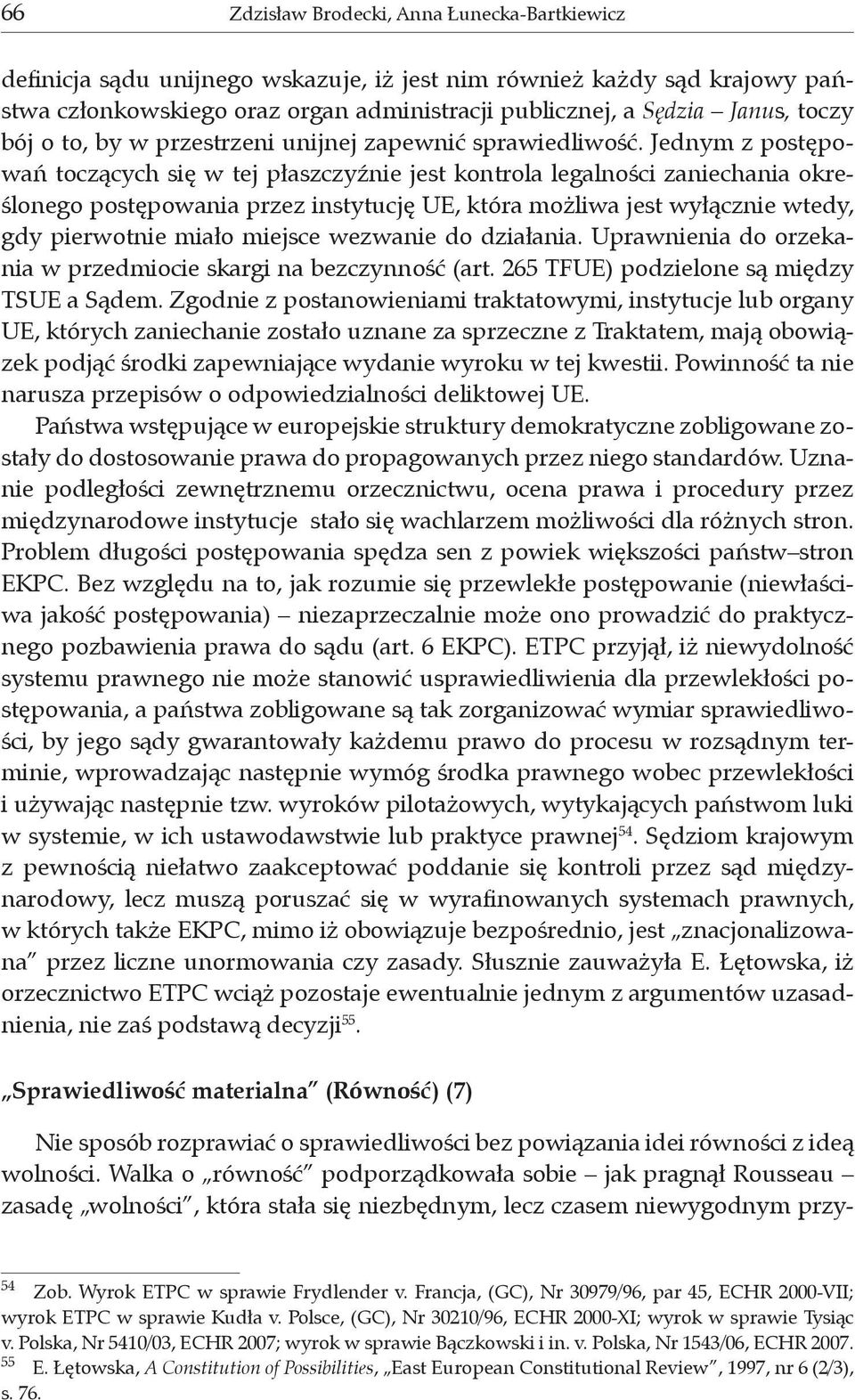 66 Zdzisław Brodecki, Anna Łunecka-Bartkiewicz

definicja sądu unijnego wskazuje, iż jest nim również każdy sąd krajowy państwa członkowskiego oraz organ administracji publicznej, a Sędzia – Janus, toczy bój o to, by w przestrzeni unijnej zapewnić sprawiedliwość. Jednym z postępowań toczących się w tej płaszczyźnie jest kontrola legalności zaniechania określonego postępowania przez instytucję UE, która możliwa jest wyłącznie wtedy, gdy pierwotnie miało miejsce wezwanie do działania. Uprawnienia do orzekania w przedmiocie skargi na bezczynność (art. 265 TFUE) podzielone są między TSUE a Sądem. Zgodnie z postanowieniami traktatowymi, instytucje lub organy UE, których zaniechanie zostało uznane za sprzeczne z Traktatem, mają obowiązek podjąć środki zapewniające wydanie wyroku w tej kwestii. Powinność ta nie narusza przepisów o odpowiedzialności deliktowej UE.

Państwa wstępujące w europejskie struktury demokratyczne zobligowane zostały do dostosowanie prawa do propagowanych przez niego standardów. Uznanie podległości zewnętrznemu orzecznictwu, ocena prawa i procedury przez międzynarodowe instytucje stało się wachlarzem możliwości dla różnych stron. Problem długości postępowania spędza sen z powiek większości państw–stron EKPC. Bez względu na to, jak rozumie się przewlekłe postępowanie (niewłaściwa jakość postępowania) – niezaprzeczalnie może ono prowadzić do praktycznego pozbawienia prawa do sądu (art. 6 EKPC). ETPC przyjął, iż niewydolność systemu prawnego nie może stanowić usprawiedliwienia dla przewlekłości postępowania, a państwa zobligowane są tak zorganizować wymiar sprawiedliwości, by jego sądy gwarantowały każdemu prawo do procesu w rozsądnym terminie, wprowadzając następnie wymóg środka prawnego wobec przewlekłości i używając następnie tzw. wyroków pilotażowych, wytykających państwom luki w systemie, w ich ustawodawstwie lub praktyce prawnej$^{54}$. Sędziom krajowym z pewnością niełatwo zaakceptować poddanie się kontroli przez sąd międzynarodowy, lecz muszą poruszać się w wyrafinowanych systemach prawnych, w których także EKPC, mimo iż obowiązuje bezpośrednio, jest „znacjonalizowana” przez liczne unormowania czy zasady. Słusznie zauważyła E. Łętowska, iż orzecznictwo ETPC wciąż pozostaje ewentualnie jednym z argumentów uzasadnienia, nie zaś podstawą decyzji$^{55}$.

„Sprawiedliwość materialna” (Równość) (7)

Nie sposób rozprawiać o sprawiedliwości bez powiązania idei równości z ideą wolności. Walka o „równość” podporządkowała sobie – jak pragnął Rousseau – zasadę „wolności”, która stała się niezbędnym, lecz czasem niewygodnym przy-

$^{54}$ Zob. Wyrok ETPC w sprawie Frydlender v. Francja, (GC), Nr 30979/96, par 45, ECHR 2000-VII; wyrok ETPC w sprawie Kudła v. Polsce, (GC), Nr 30210/96, ECHR 2000-XI; wyrok w sprawie Tysiąc v. Polska, Nr 5410/03, ECHR 2007; wyrok w sprawie Bączkowski i in. v. Polska, Nr 1543/06, ECHR 2007.
$^{55}$ E. Łętowska, A Constitution of Possibilities, „East European Constitutional Review”, 1997, nr 6 (2/3), s. 76.